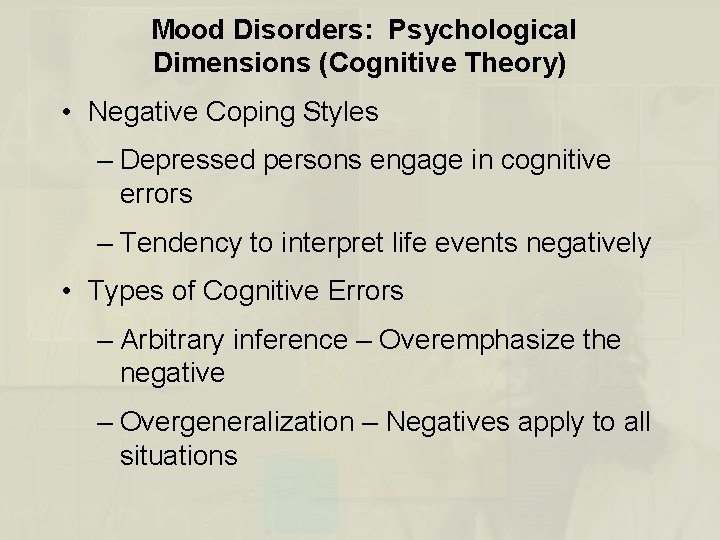 Mood Disorders: Psychological Dimensions (Cognitive Theory)

• Negative Coping Styles

– Depressed persons engage in cognitive errors

– Tendency to interpret life events negatively

• Types of Cognitive Errors

– Arbitrary inference – Overemphasize the negative

– Overgeneralization – Negatives apply to all situations